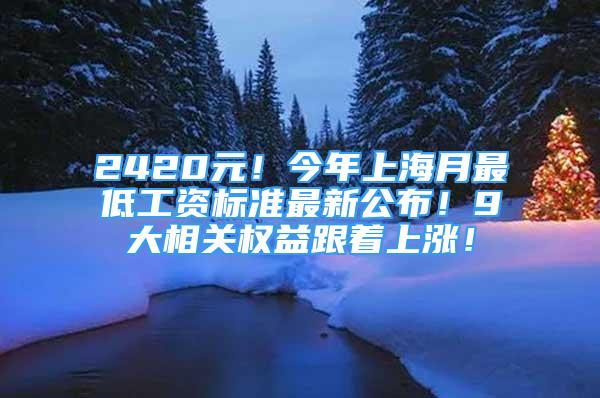 2420元！今年上海月最低工资标准最新公布！9大相关权益跟着上涨！